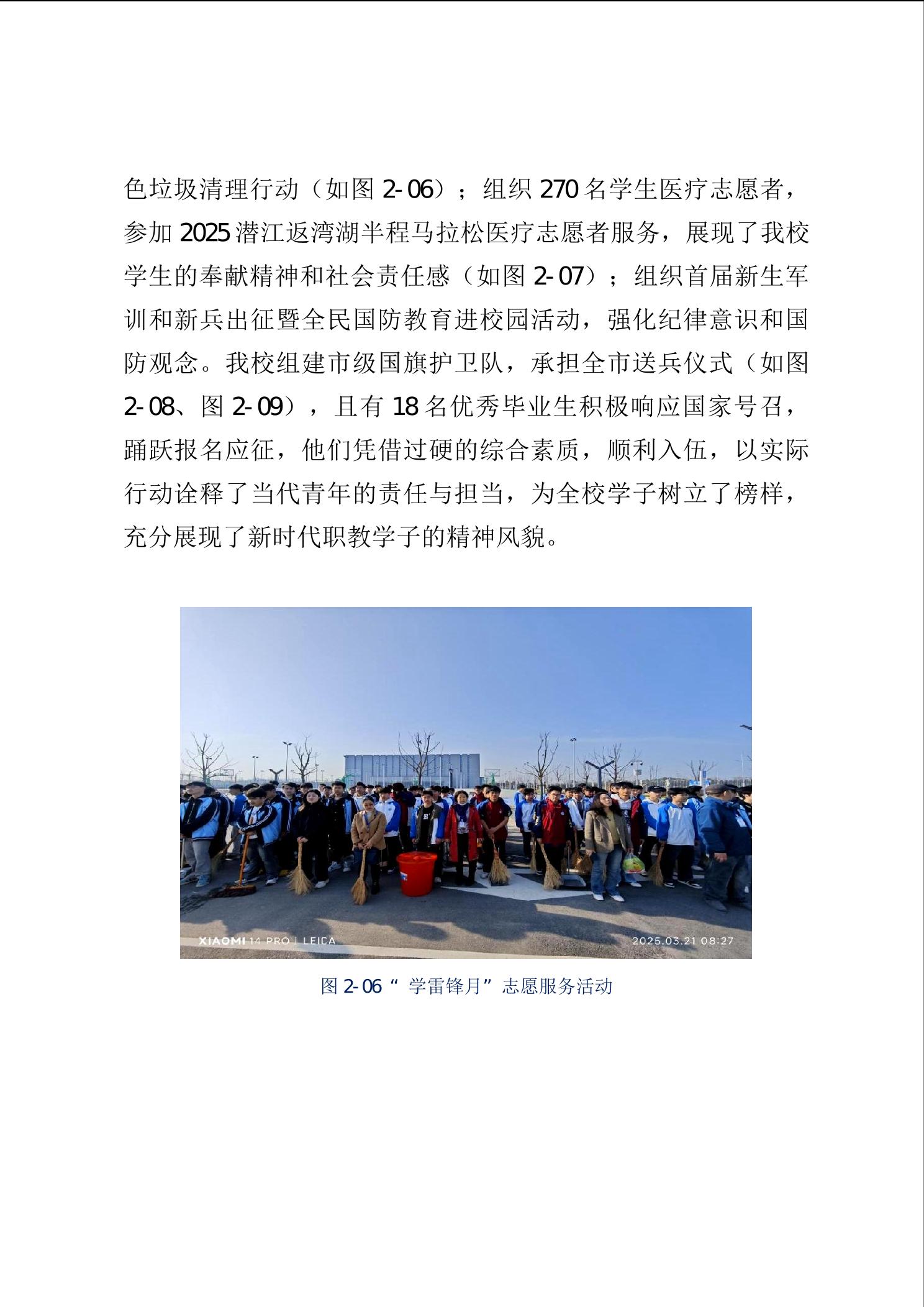 色垃圾清理行动（如图 2-06）；组织 270 名学生医疗志愿者，参加 2025 潜江返湾湖半程马拉松医疗志愿者服务，展现了我校学生的奉献精神和社会责任感（如图 2-07）；组织首届新生军训和新兵出征暨全民国防教育进校园活动，强化纪律意识和国防观念。我校组建市级国旗护卫队，承担全市送兵仪式（如图 2-08、图 2-09），且有 18 名优秀毕业生积极响应国家号召，踊跃报名应征，他们凭借过硬的综合素质，顺利入伍，以实际行动诠释了当代青年的责任与担当，为全校学子树立了榜样，充分展现了新时代职教学子的精神风貌。

XIAOMI 14 PRO | LEICA
2025.03.21 08:27

图 2-06“ 学雷锋月”志愿服务活动